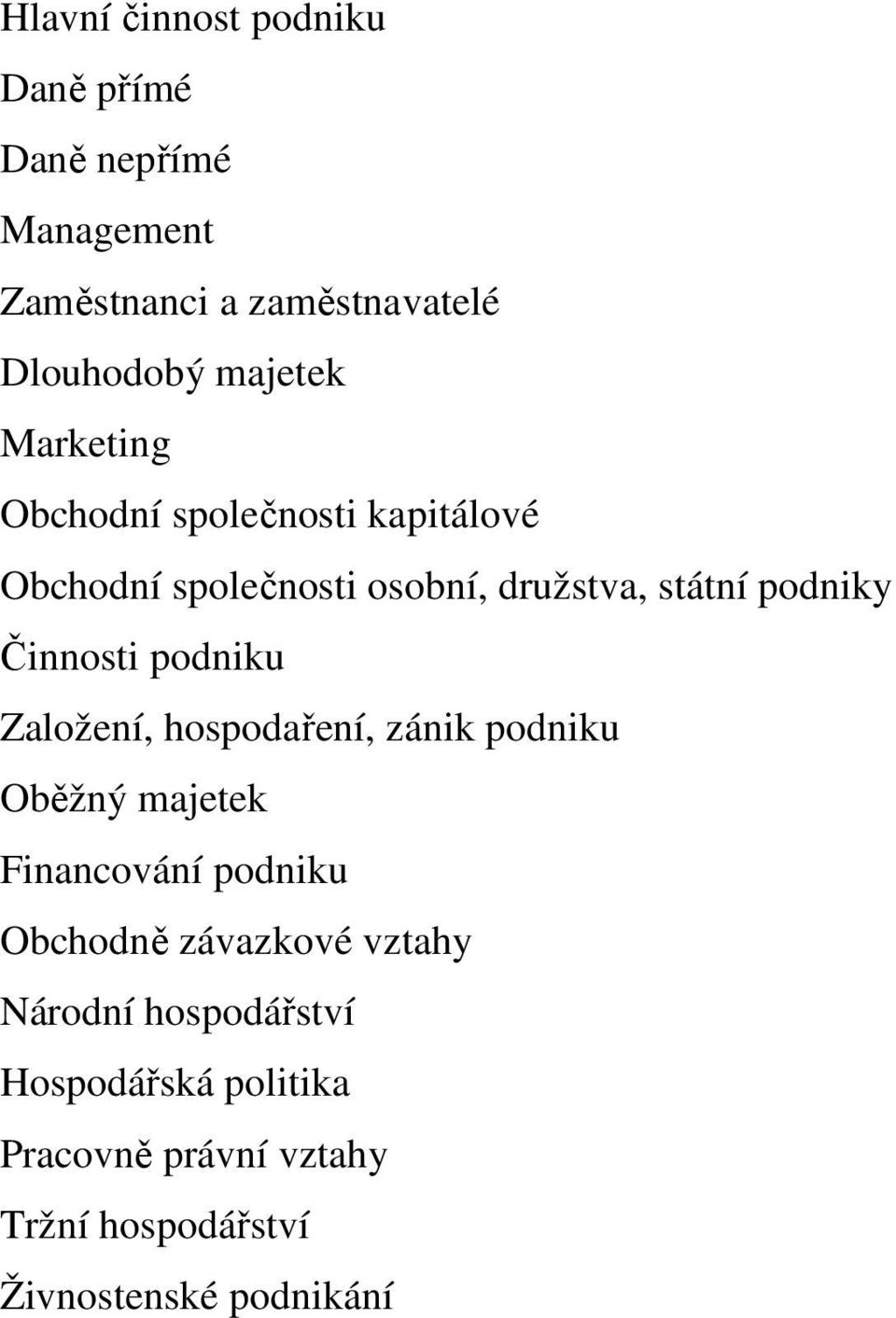 Hlavní činnost podniku

Daně přímé

Daně nepřímé

Management

Zaměstnanci a zaměstnavatelé

Dlouhodobý majetek

Marketing

Obchodní společnosti kapitálové

Obchodní společnosti osobní, družstva, státní podniky

Činnosti podniku

Založení, hospodaření, zánik podniku

Oběžný majetek

Financování podniku

Obchodně závazkové vztahy

Národní hospodářství

Hospodářská politika

Pracovně právní vztahy

Tržní hospodářství

Živnostenské podnikání